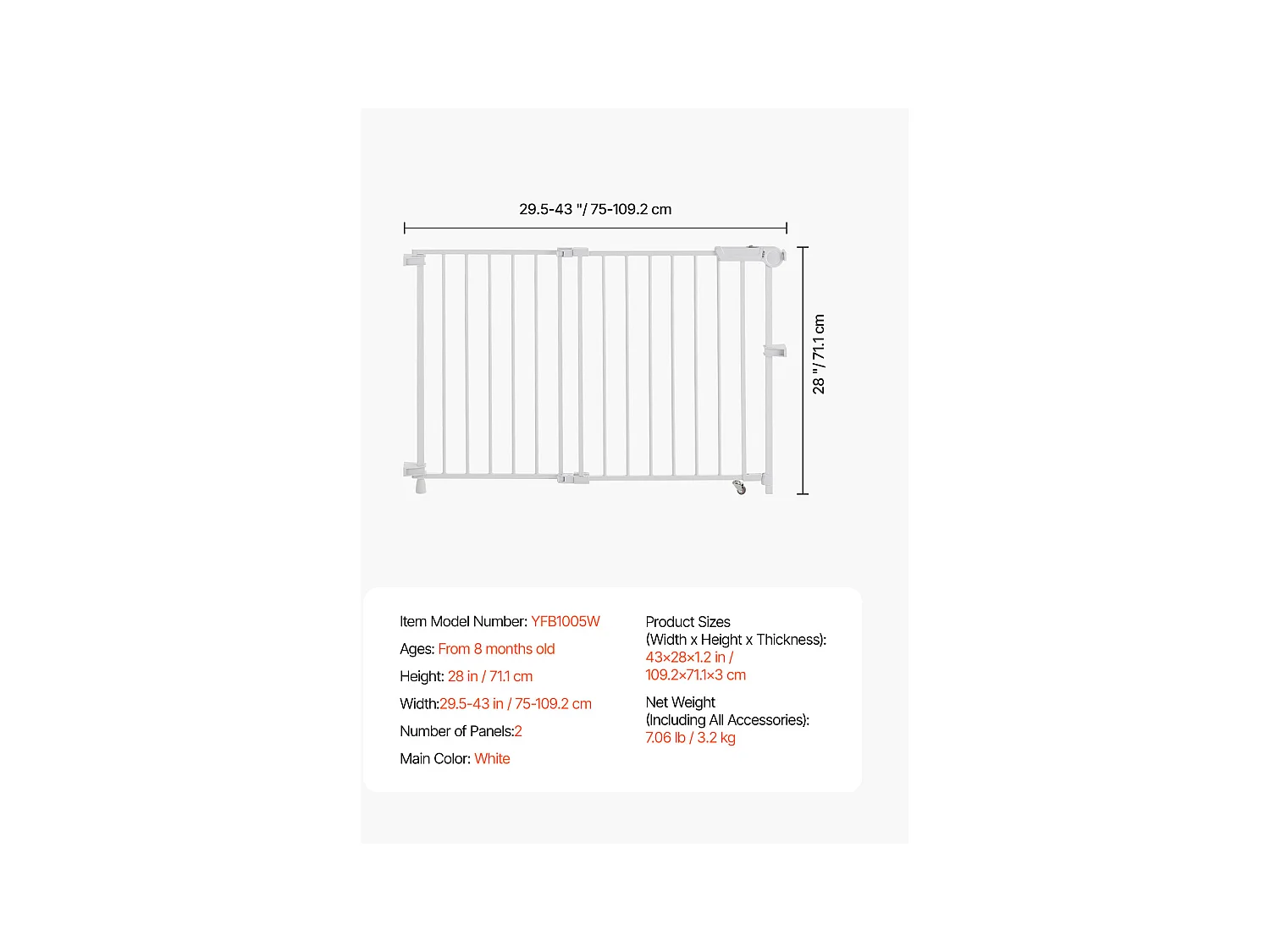 29.5-43 "/ 75-109.2 cm

28 "/ 71.1 cm

Item Model Number: YFB1005W

Ages: From 8 months old

Height: 28 in / 71.1 cm

Width:29.5-43 in / 75-109.2 cm

Number of Panels:2

Main Color: White

Product Sizes
(Width x Height x Thickness):
43×28×1.2 in /
109.2×71.1×3 cm

Net Weight
(Including All Accessories):
7.06 lb / 3.2 kg